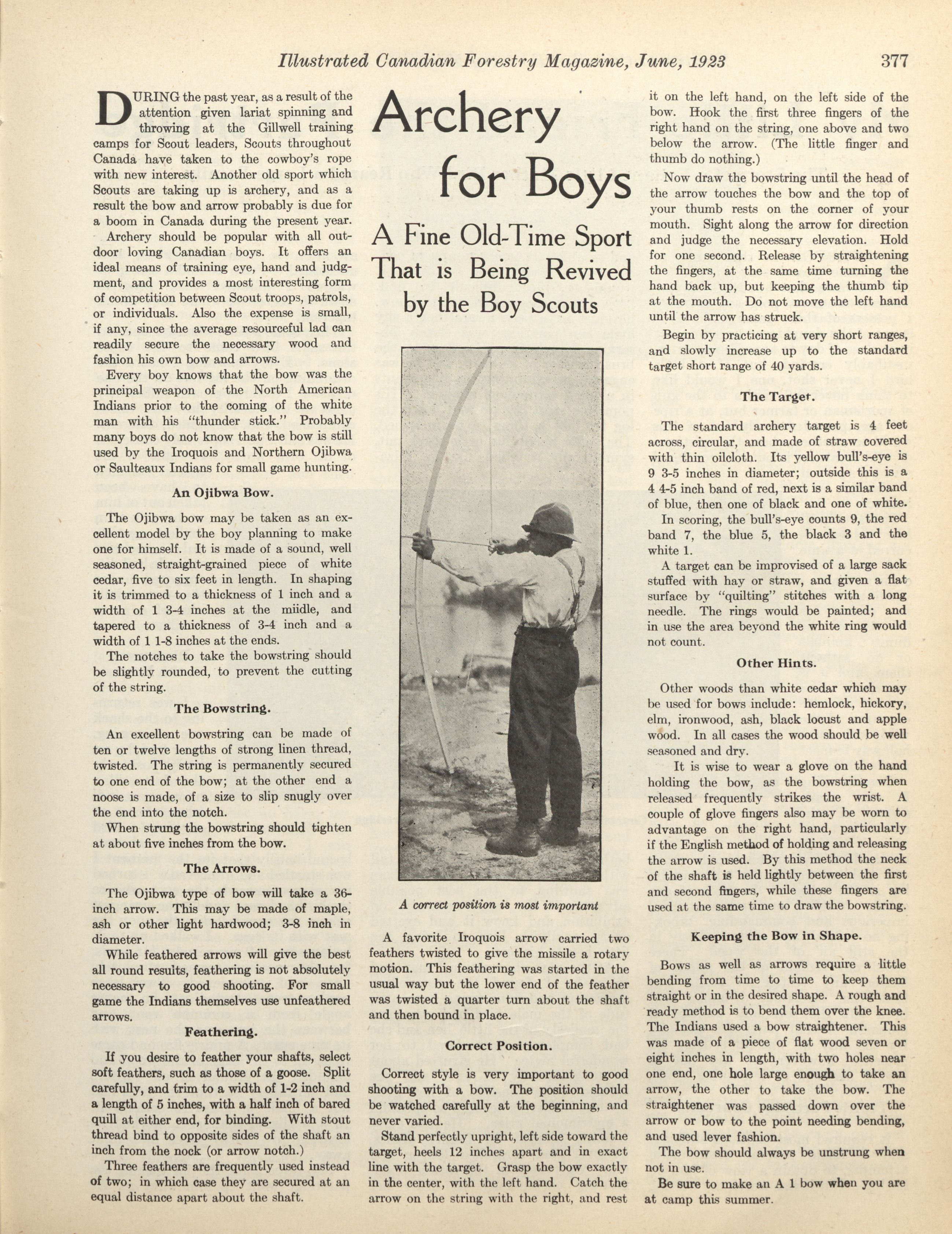 Illustrated Canadian Forestry Magazine, June, 1923 377

Archery for Boys

A Fine Old-Time Sport That is Being Revived by the Boy Scouts

DURING the past year, as a result of the attention given lariat spinning and throwing at the Gillwell training camps for Scout leaders, Scouts throughout Canada have taken to the cowboy's rope with new interest. Another old sport which Scouts are taking up is archery, and as a result the bow and arrow probably is due for a boom in Canada during the present year.

Archery should be popular with all outdoor loving Canadian boys. It offers an ideal means of training eye, hand and judgment, and provides a most interesting form of competition between Scout troops, patrols, or individuals. Also the expense is small, if any, since the average resourceful lad can readily secure the necessary wood and fashion his own bow and arrows.

Every boy knows that the bow was the principal weapon of the North American Indians prior to the coming of the white man with his "thunder stick." Probably many boys do not know that the bow is still used by the Iroquois and Northern Ojibwa or Saulteaux Indians for small game hunting.

An Ojibwa Bow.

The Ojibwa bow may be taken as an excellent model by the boy planning to make one for himself. It is made of a sound, well seasoned, straight-grained piece of white cedar, five to six feet in length. In shaping it is trimmed to a thickness of 1 inch and a width of 1 3-4 inches at the miidle, and tapered to a thickness of 3-4 inch and a width of 1 1-8 inches at the ends.

The notches to take the bowstring should be slightly rounded, to prevent the cutting of the string.

The Bowstring.

An excellent bowstring can be made of ten or twelve lengths of strong linen thread, twisted. The string is permanently secured to one end of the bow; at the other end a noose is made, of a size to slip snugly over the end into the notch.

When strung the bowstring should tighten at about five inches from the bow.

The Arrows.

The Ojibwa type of bow will take a 36-inch arrow. This may be made of maple, ash or other light hardwood; 3-8 inch in diameter.

While feathered arrows will give the best all round results, feathering is not absolutely necessary to good shooting. For small game the Indians themselves use unfeathered arrows.

Feathering.

If you desire to feather your shafts, select soft feathers, such as those of a goose. Split carefully, and trim to a width of 1-2 inch and a length of 5 inches, with a half inch of bared quill at either end, for binding. With stout thread bind to opposite sides of the shaft an inch from the nock (or arrow notch.)

Three feathers are frequently used instead of two; in which case they are secured at an equal distance apart about the shaft.

A correct position is most important

A favorite Iroquois arrow carried two feathers twisted to give the missile a rotary motion. This feathering was started in the usual way but the lower end of the feather was twisted a quarter turn about the shaft and then bound in place.

Correct Position.

Correct style is very important to good shooting with a bow. The position should be watched carefully at the beginning, and never varied.

Stand perfectly upright, left side toward the target, heels 12 inches apart and in exact line with the target. Grasp the bow exactly in the center, with the left hand. Catch the arrow on the string with the right, and rest it on the left hand, on the left side of the bow. Hook the first three fingers of the right hand on the string, one above and two below the arrow. (The little finger and thumb do nothing.)

Now draw the bowstring until the head of the arrow touches the bow and the top of your thumb rests on the corner of your mouth. Sight along the arrow for direction and judge the necessary elevation. Hold for one second. Release by straightening the fingers, at the same time turning the hand back up, but keeping the thumb tip at the mouth. Do not move the left hand until the arrow has struck.

Begin by practicing at very short ranges, and slowly increase up to the standard target short range of 40 yards.

The Target.

The standard archery target is 4 feet across, circular, and made of straw covered with thin oilcloth. Its yellow bull's-eye is 9 3-5 inches in diameter; outside this is a 4 4-5 inch band of red, next is a similar band of blue, then one of black and one of white.

In scoring, the bull's-eye counts 9, the red band 7, the blue 5, the black 3 and the white 1.

A target can be improvised of a large sack stuffed with hay or straw, and given a flat surface by "quilting" stitches with a long needle. The rings would be painted; and in use the area beyond the white ring would not count.

Other Hints.

Other woods than white cedar which may be used for bows include: hemlock, hickory, elm, ironwood, ash, black locust and apple wood. In all cases the wood should be well seasoned and dry.

It is wise to wear a glove on the hand holding the bow, as the bowstring when released frequently strikes the wrist. A couple of glove fingers also may be worn to advantage on the right hand, particularly if the English method of holding and releasing the arrow is used. By this method the neck of the shaft is held lightly between the first and second fingers, while these fingers are used at the same time to draw the bowstring.

Keeping the Bow in Shape.

Bows as well as arrows require a little bending from time to time to keep them straight or in the desired shape. A rough and ready method is to bend them over the knee. The Indians used a bow straightener. This was made of a piece of flat wood seven or eight inches in length, with two holes near one end, one hole large enough to take an arrow, the other to take the bow. The straightener was passed down over the arrow or bow to the point needing bending, and used lever fashion.

The bow should always be unstrung when not in use.

Be sure to make an A 1 bow when you are at camp this summer.